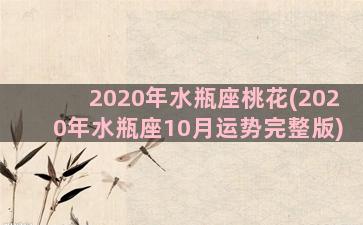 2020年水瓶座桃花(2020年水瓶座10月运势完整版)